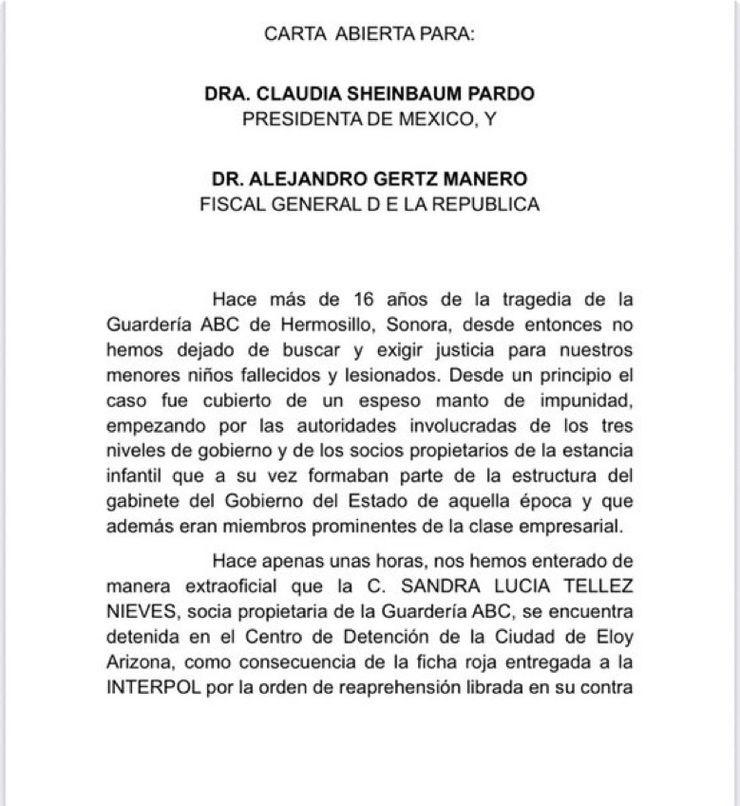 CARTA ABIERTA PARA:

DRA. CLAUDIA SHEINBAUM PARDO
PRESIDENTA DE MEXICO, Y

DR. ALEJANDRO GERTZ MANERO
FISCAL GENERAL D E LA REPUBLICA

Hace más de 16 años de la tragedia de la Guardería ABC de Hermosillo, Sonora, desde entonces no hemos dejado de buscar y exigir justicia para nuestros menores niños fallecidos y lesionados. Desde un principio el caso fue cubierto de un espeso manto de impunidad, empezando por las autoridades involucradas de los tres niveles de gobierno y de los socios propietarios de la estancia infantil que a su vez formaban parte de la estructura del gabinete del Gobierno del Estado de aquella época y que además eran miembros prominentes de la clase empresarial.

Hace apenas unas horas, nos hemos enterado de manera extraoficial que la C. SANDRA LUCIA TELLEZ NIEVES, socia propietaria de la Guardería ABC, se encuentra detenida en el Centro de Detención de la Ciudad de Eloy Arizona, como consecuencia de la ficha roja entregada a la INTERPOL por la orden de reaprehensión librada en su contra